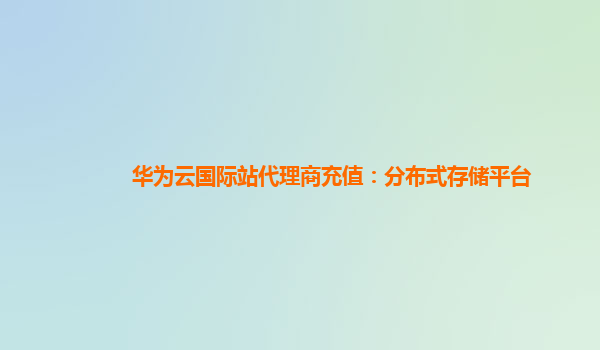 华为云国际站代理商充值：分布式存储平台